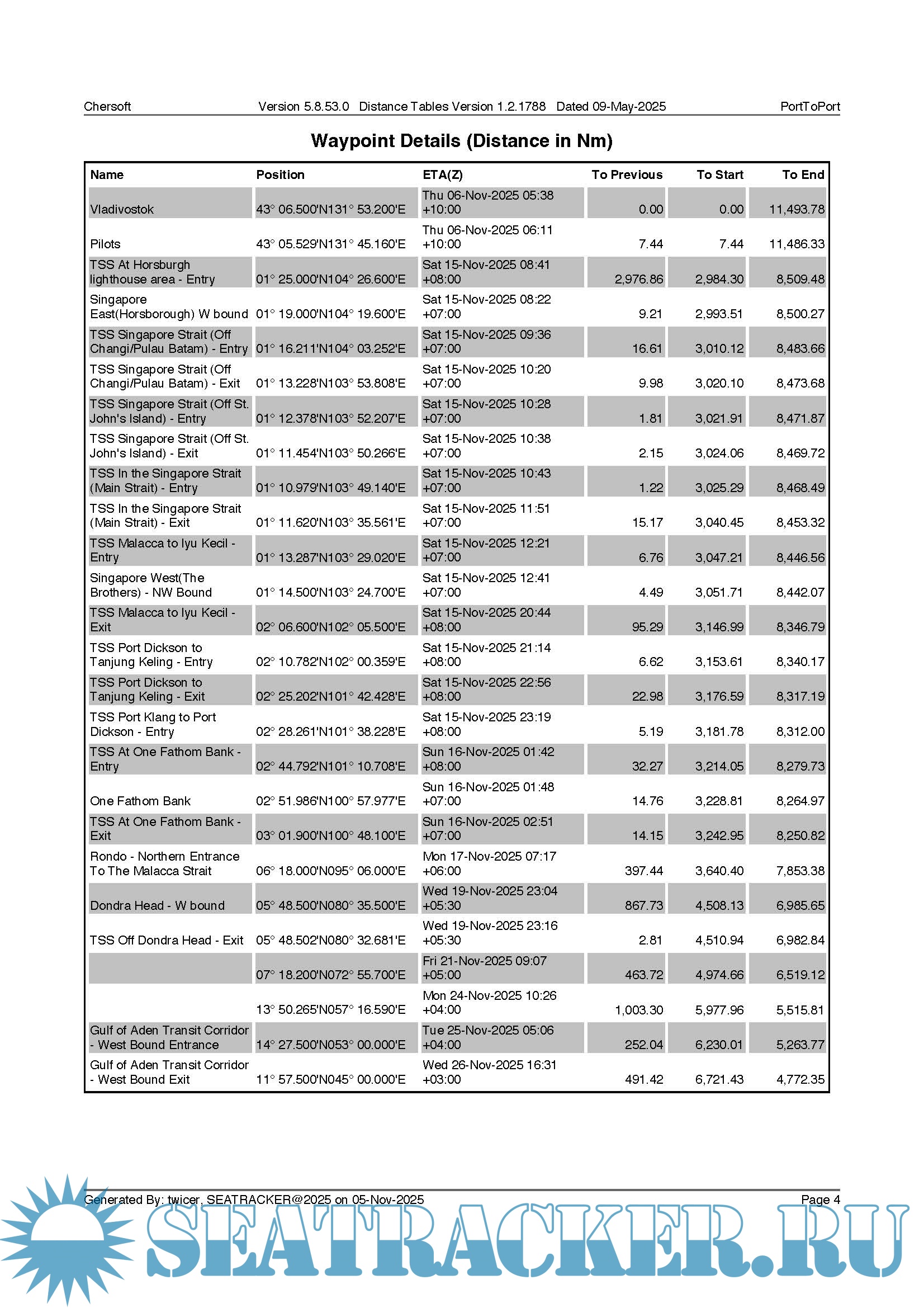 Chersoft Version 5.8.53.0 Distance Tables Version 1.2.1788 Dated 09-May-2025 PortToPort

Waypoint Details (Distance in Nm)

| Name | Position | ETA(Z) | To Previous | To Start | To End |
|---|---|---|---|---|---|
| Vladivostok | 43° 06.500'N131° 53.200'E | Thu 06-Nov-2025 05:38 +10:00 | 0.00 | 0.00 | 11,493.78 |
| Pilots | 43° 05.529'N131° 45.160'E | Thu 06-Nov-2025 06:11 +10:00 | 7.44 | 7.44 | 11,486.33 |
| TSS At Horsburgh lighthouse area - Entry | 01° 25.000'N104° 26.600'E | Sat 15-Nov-2025 08:41 +08:00 | 2,976.86 | 2,984.30 | 8,509.48 |
| Singapore East(Horsborough) W bound | 01° 19.000'N104° 19.600'E | Sat 15-Nov-2025 08:22 +07:00 | 9.21 | 2,993.51 | 8,500.27 |
| TSS Singapore Strait (Off Changi/Pulau Batam) - Entry | 01° 16.211'N104° 03.252'E | Sat 15-Nov-2025 09:36 +07:00 | 16.61 | 3,010.12 | 8,483.66 |
| TSS Singapore Strait (Off Changi/Pulau Batam) - Exit | 01° 13.228'N103° 53.808'E | Sat 15-Nov-2025 10:20 +07:00 | 9.98 | 3,020.10 | 8,473.68 |
| TSS Singapore Strait (Off St. John's Island) - Entry | 01° 12.378'N103° 52.207'E | Sat 15-Nov-2025 10:28 +07:00 | 1.81 | 3,021.91 | 8,471.87 |
| TSS Singapore Strait (Off St. John's Island) - Exit | 01° 11.454'N103° 50.266'E | Sat 15-Nov-2025 10:38 +07:00 | 2.15 | 3,024.06 | 8,469.72 |
| TSS In the Singapore Strait (Main Strait) - Entry | 01° 10.979'N103° 49.140'E | Sat 15-Nov-2025 10:43 +07:00 | 1.22 | 3,025.29 | 8,468.49 |
| TSS In the Singapore Strait (Main Strait) - Exit | 01° 11.620'N103° 35.561'E | Sat 15-Nov-2025 11:51 +07:00 | 15.17 | 3,040.45 | 8,453.32 |
| TSS Malacca to Iyu Kecil - Entry | 01° 13.287'N103° 29.020'E | Sat 15-Nov-2025 12:21 +07:00 | 6.76 | 3,047.21 | 8,446.56 |
| Singapore West(The Brothers) - NW Bound | 01° 14.500'N103° 24.700'E | Sat 15-Nov-2025 12:41 +07:00 | 4.49 | 3,051.71 | 8,442.07 |
| TSS Malacca to Iyu Kecil - Exit | 02° 06.600'N102° 05.500'E | Sat 15-Nov-2025 20:44 +08:00 | 95.29 | 3,146.99 | 8,346.79 |
| TSS Port Dickson to Tanjung Keling - Entry | 02° 10.782'N102° 00.359'E | Sat 15-Nov-2025 21:14 +08:00 | 6.62 | 3,153.61 | 8,340.17 |
| TSS Port Dickson to Tanjung Keling - Exit | 02° 25.202'N101° 42.428'E | Sat 15-Nov-2025 22:56 +08:00 | 22.98 | 3,176.59 | 8,317.19 |
| TSS Port Klang to Port Dickson - Entry | 02° 28.261'N101° 38.228'E | Sat 15-Nov-2025 23:19 +08:00 | 5.19 | 3,181.78 | 8,312.00 |
| TSS At One Fathom Bank - Entry | 02° 44.792'N101° 10.708'E | Sun 16-Nov-2025 01:42 +08:00 | 32.27 | 3,214.05 | 8,279.73 |
| One Fathom Bank | 02° 51.986'N100° 57.977'E | Sun 16-Nov-2025 01:48 +07:00 | 14.76 | 3,228.81 | 8,264.97 |
| TSS At One Fathom Bank - Exit | 03° 01.900'N100° 48.100'E | Sun 16-Nov-2025 02:51 +07:00 | 14.15 | 3,242.95 | 8,250.82 |
| Rondo - Northern Entrance To The Malacca Strait | 06° 18.000'N095° 06.000'E | Mon 17-Nov-2025 07:17 +06:00 | 397.44 | 3,640.40 | 7,853.38 |
| Dondra Head - W bound | 05° 48.500'N080° 35.500'E | Wed 19-Nov-2025 23:04 +05:30 | 867.73 | 4,508.13 | 6,985.65 |
| TSS Off Dondra Head - Exit | 05° 48.502'N080° 32.681'E | Wed 19-Nov-2025 23:16 +05:30 | 2.81 | 4,510.94 | 6,982.84 |
|  | 07° 18.200'N072° 55.700'E | Fri 21-Nov-2025 09:07 +05:00 | 463.72 | 4,974.66 | 6,519.12 |
|  | 13° 50.265'N057° 16.590'E | Mon 24-Nov-2025 10:26 +04:00 | 1,003.30 | 5,977.96 | 5,515.81 |
| Gulf of Aden Transit Corridor - West Bound Entrance | 14° 27.500'N053° 00.000'E | Tue 25-Nov-2025 05:06 +04:00 | 252.04 | 6,230.01 | 5,263.77 |
| Gulf of Aden Transit Corridor - West Bound Exit | 11° 57.500'N045° 00.000'E | Wed 26-Nov-2025 16:31 +03:00 | 491.42 | 6,721.43 | 4,772.35 |

Generated By: twicer, SEATRACKER@2025 on 05-Nov-2025 Page 4

SEATRACKER.RU